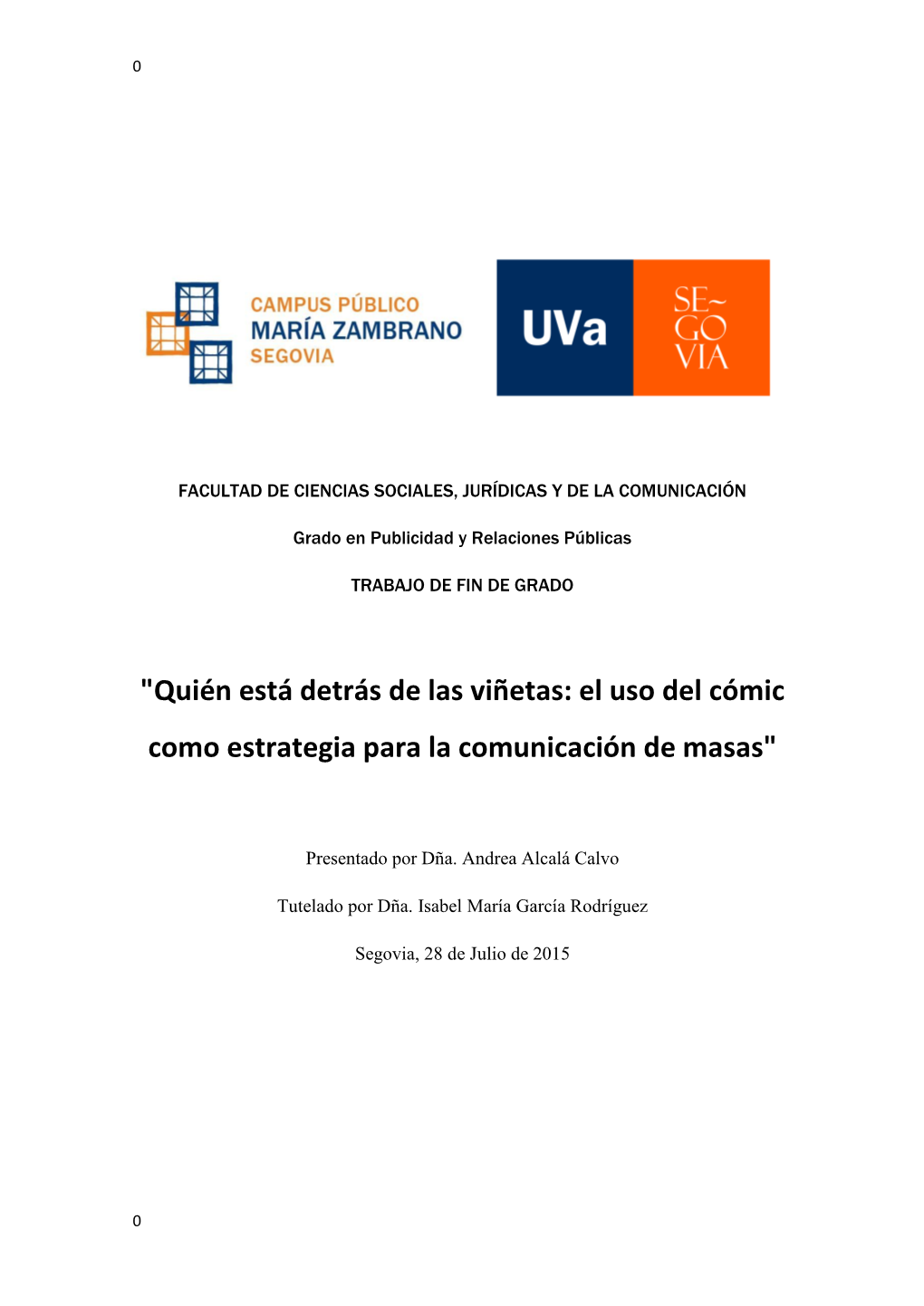 0

CAMPUS PÚBLICO
MARÍA ZAMBRANO
SEGOVIA

UVa

SE~
GO
VIA

FACULTAD DE CIENCIAS SOCIALES, JURÍDICAS Y DE LA COMUNICACIÓN

Grado en Publicidad y Relaciones Públicas

TRABAJO DE FIN DE GRADO

"Quién está detrás de las viñetas: el uso del cómic como estrategia para la comunicación de masas"

Presentado por Dña. Andrea Alcalá Calvo

Tutelado por Dña. Isabel María García Rodríguez

Segovia, 28 de Julio de 2015

0